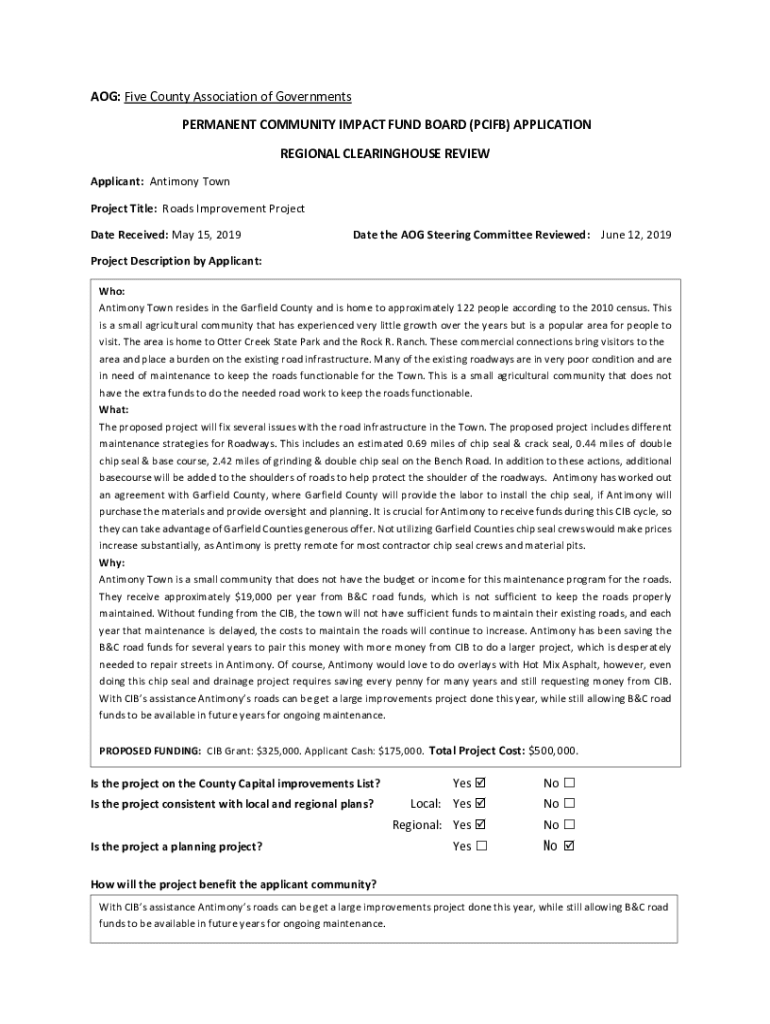 AOG: Five County Association of Governments

PERMANENT COMMUNITY IMPACT FUND BOARD (PCIFB) APPLICATION

REGIONAL CLEARINGHOUSE REVIEW

Applicant: Antimony Town

Project Title: Roads Improvement Project

Date Received: May 15, 2019

Date the AOG Steering Committee Reviewed: June 12, 2019

Project Description by Applicant:

Who:
Antimony Town resides in the Garfield County and is home to approximately 122 people according to the 2010 census. This is a small agricultural community that has experienced very little growth over the years but is a popular area for people to visit. The area is home to Otter Creek State Park and the Rock R. Ranch. These commercial connections bring visitors to the area and place a burden on the existing road infrastructure. Many of the existing roadways are in very poor condition and are in need of maintenance to keep the roads functionable for the Town. This is a small agricultural community that does not have the extra funds to do the needed road work to keep the roads functionable.
What:
The proposed project will fix several issues with the road infrastructure in the Town. The proposed project includes different maintenance strategies for Roadways. This includes an estimated 0.69 miles of chip seal & crack seal, 0.44 miles of double chip seal & base course, 2.42 miles of grinding & double chip seal on the Bench Road. In addition to these actions, additional basecourse will be added to the shoulders of roads to help protect the shoulder of the roadways. Antimony has worked out an agreement with Garfield County, where Garfield County will provide the labor to install the chip seal, if Antimony will purchase the materials and provide oversight and planning. It is crucial for Antimony to receive funds during this CIB cycle, so they can take advantage of Garfield Counties generous offer. Not utilizing Garfield Counties chip seal crews would make prices increase substantially, as Antimony is pretty remote for most contractor chip seal crews and material pits.
Why:
Antimony Town is a small community that does not have the budget or income for this maintenance program for the roads. They receive approximately $19,000 per year from B&C road funds, which is not sufficient to keep the roads properly maintained. Without funding from the CIB, the town will not have sufficient funds to maintain their existing roads, and each year that maintenance is delayed, the costs to maintain the roads will continue to increase. Antimony has been saving the B&C road funds for several years to pair this money with more money from CIB to do a larger project, which is desperately needed to repair streets in Antimony. Of course, Antimony would love to do overlays with Hot Mix Asphalt, however, even doing this chip seal and drainage project requires saving every penny for many years and still requesting money from CIB. With CIB's assistance Antimony's roads can be get a large improvements project done this year, while still allowing B&C road funds to be available in future years for ongoing maintenance.

PROPOSED FUNDING: CIB Grant: $325,000. Applicant Cash: $175,000. Total Project Cost: $500,000.

Is the project on the County Capital improvements List? Yes ☑ No ☐
Is the project consistent with local and regional plans? Local: Yes ☑ No ☐
Regional: Yes ☑ No ☐
Is the project a planning project? Yes ☐ No ☑

How will the project benefit the applicant community?

With CIB's assistance Antimony's roads can be get a large improvements project done this year, while still allowing B&C road funds to be available in future years for ongoing maintenance.